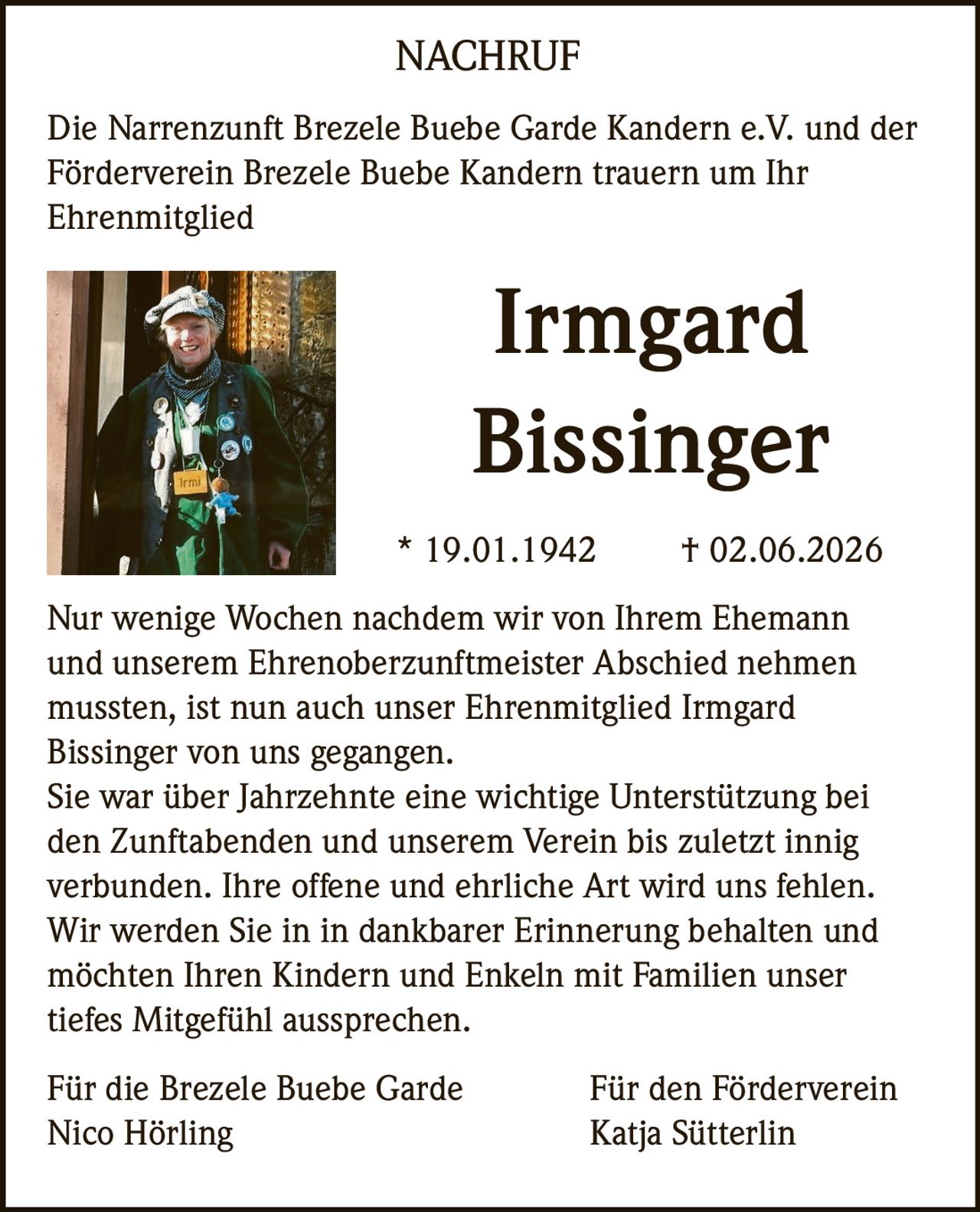 NACHRUF

Die Narrenzunft Brezele Buebe Garde Kandern e.V. und der Förderverein Brezele Buebe Kandern trauern um Ihr Ehrenmitglied

Irmi

Irmgard Bissinger

* 19.01.1942 † 02.06.2026

Nur wenige Wochen nachdem wir von Ihrem Ehemann und unserem Ehrenoberzunftmeister Abschied nehmen mussten, ist nun auch unser Ehrenmitglied Irmgard Bissinger von uns gegangen.
Sie war über Jahrzehnte eine wichtige Unterstützung bei den Zunftabenden und unserem Verein bis zuletzt innig verbunden. Ihre offene und ehrliche Art wird uns fehlen. Wir werden Sie in in dankbarer Erinnerung behalten und möchten Ihren Kindern und Enkeln mit Familien unser tiefes Mitgefühl aussprechen.

Für die Brezele Buebe Garde
Nico Hörling

Für den Förderverein
Katja Sütterlin